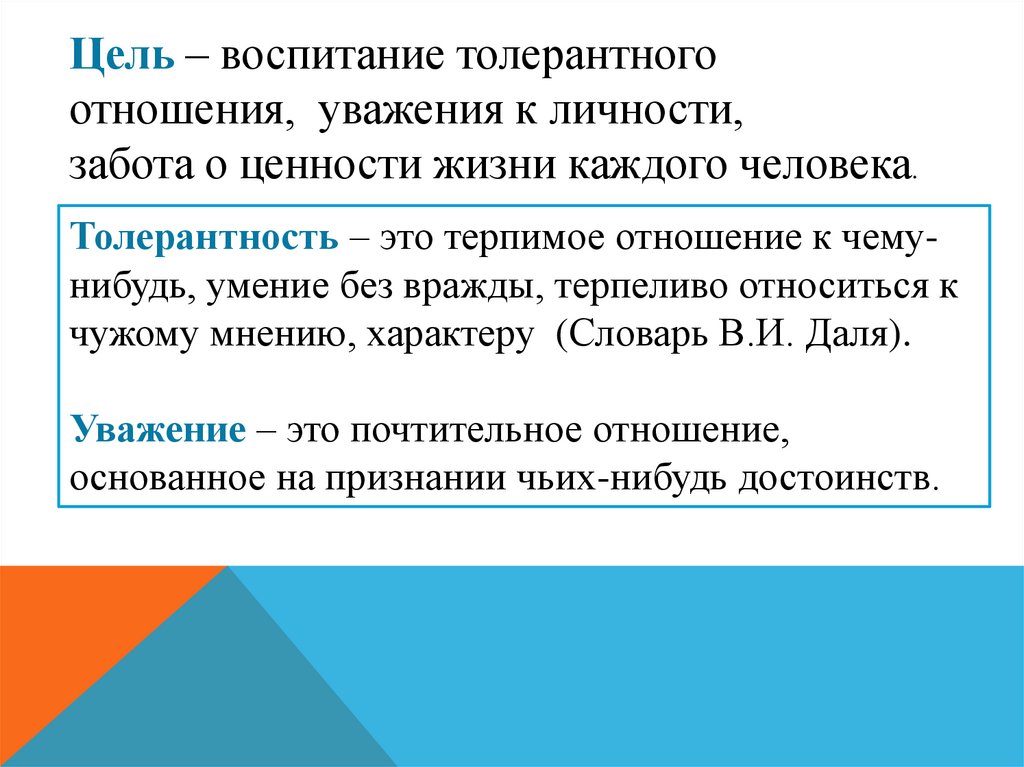 Цель – воспитание толерантного отношения, уважения к личности, забота о ценности жизни каждого человека.

Толерантность – это терпимое отношение к чему-нибудь, умение без вражды, терпеливо относиться к чужому мнению, характеру (Словарь В.И. Даля).

Уважение – это почтительное отношение, основанное на признании чьих-нибудь достоинств.